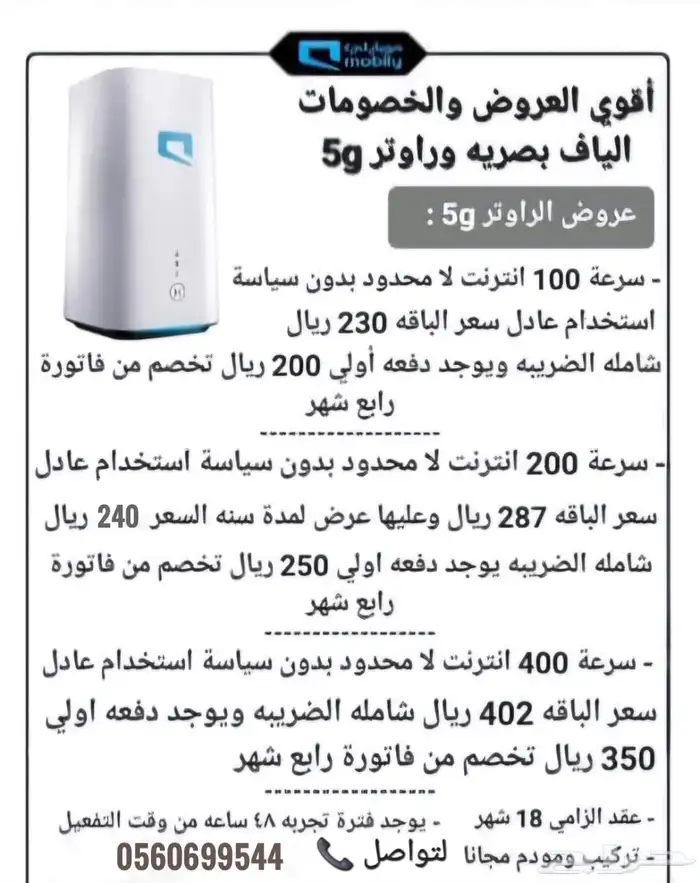 موبايلي
mobily

أقوي العروض والخصومات
الياف بصريه وراوتر 5g

عروض الراوتر 5g :

- سرعة 100 انترنت لا محدود بدون سياسة استخدام عادل سعر الباقه 230 ريال شامله الضريبه ويوجد دفعه أولي 200 ريال تخصم من فاتورة رابع شهر

--------------------

- سرعة 200 انترنت لا محدود بدون سياسة استخدام عادل سعر الباقه 287 ريال وعليها عرض لمدة سنه السعر 240 ريال شامله الضريبه يوجد دفعه اولي 250 ريال تخصم من فاتورة رابع شهر

--------------------

- سرعة 400 انترنت لا محدود بدون سياسة استخدام عادل سعر الباقه 402 ريال شامله الضريبه ويوجد دفعه اولي 350 ريال تخصم من فاتورة رابع شهر

--------------------

- عقد الزامي 18 شهر
- تركيب ومودم مجانا
- يوجد فترة تجربه ٤٨ ساعه من وقت التفعيل

لتواصل 0560699544